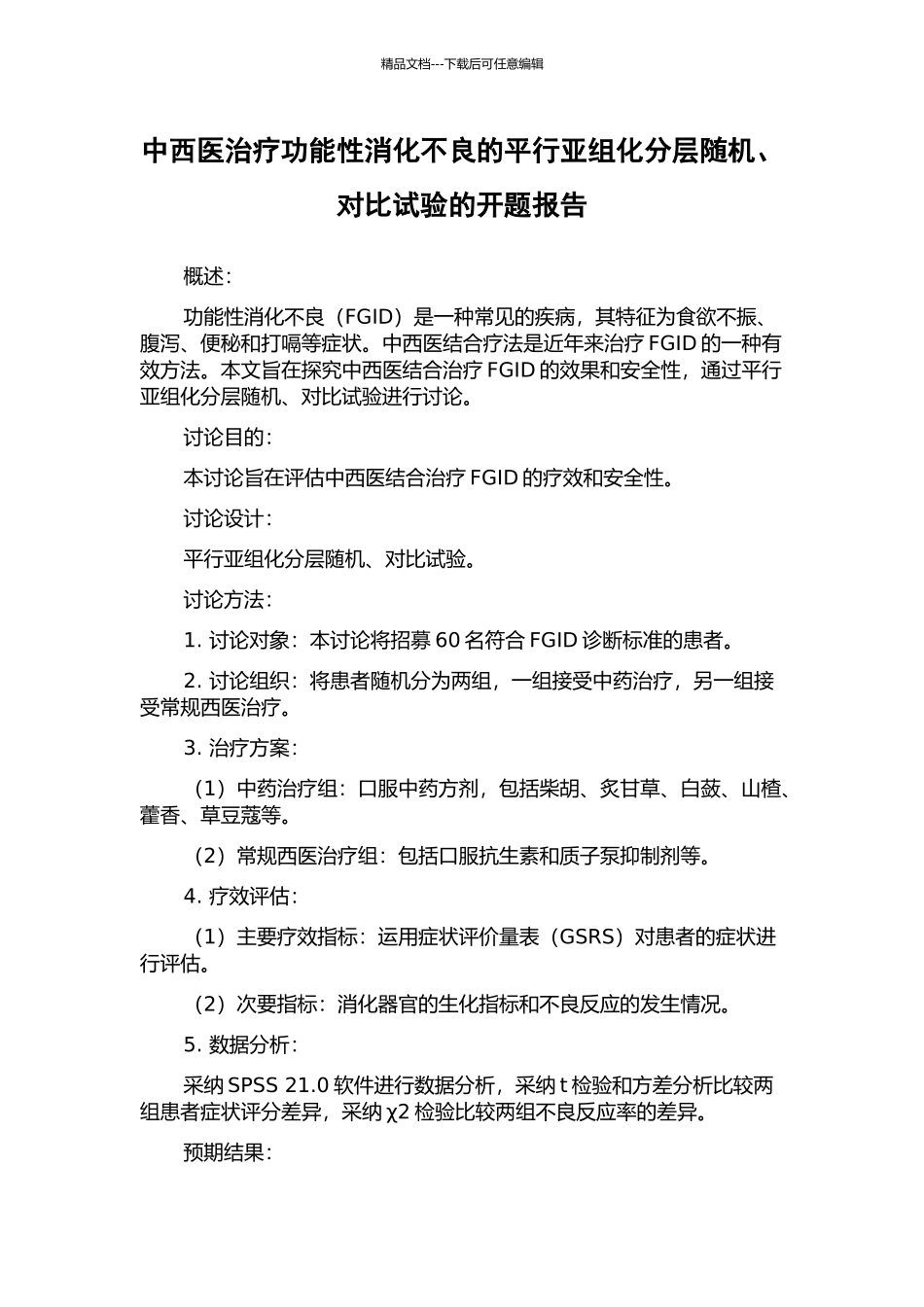 精品文档---下载后可任意编辑

中西医治疗功能性消化不良的平行亚组化分层随机、对比试验的开题报告

概述：

功能性消化不良（FGID）是一种常见的疾病，其特征为食欲不振、腹泻、便秘和打嗝等症状。中西医结合疗法是近年来治疗 FGID 的一种有效方法。本文旨在探究中西医结合治疗 FGID 的效果和安全性，通过平行亚组化分层随机、对比试验进行讨论。

讨论目的：

本讨论旨在评估中西医结合治疗 FGID 的疗效和安全性。

讨论设计：

平行亚组化分层随机、对比试验。

讨论方法：

1. 讨论对象：本讨论将招募 60 名符合 FGID 诊断标准的患者。

2. 讨论组织：将患者随机分为两组，一组接受中药治疗，另一组接受常规西医治疗。

3. 治疗方案：

（1）中药治疗组：口服中药方剂，包括柴胡、炙甘草、白蔹、山楂、藿香、草豆蔻等。

（2）常规西医治疗组：包括口服抗生素和质子泵抑制剂等。

4. 疗效评估：

（1）主要疗效指标：运用症状评价量表（GSRS）对患者的症状进行评估。

（2）次要指标：消化器官的生化指标和不良反应的发生情况。

5. 数据分析：

采纳 SPSS 21.0 软件进行数据分析，采纳 t 检验和方差分析比较两组患者症状评分差异，采纳 χ2 检验比较两组不良反应率的差异。

预期结果：